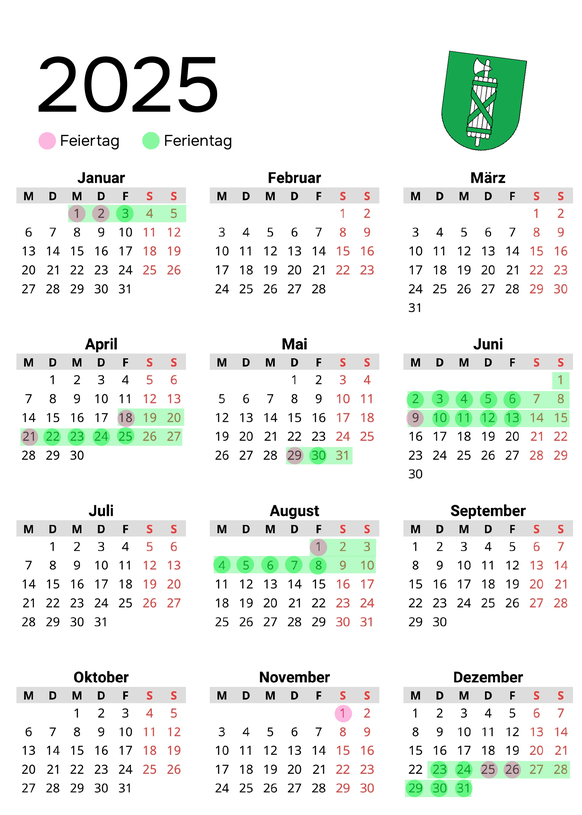 2025

Feiertag Ferientag

Januar

| M | D | M | D | F | S | S |
|---|---|---|---|---|---|---|
| | | 1 | 2 | 3 | 4 | 5 |
| 6 | 7 | 8 | 9 | 10 | 11 | 12 |
| 13 | 14 | 15 | 16 | 17 | 18 | 19 |
| 20 | 21 | 22 | 23 | 24 | 25 | 26 |
| 27 | 28 | 29 | 30 | 31 | | |

Februar

| M | D | M | D | F | S | S |
|---|---|---|---|---|---|---|
| | | | | | 1 | 2 |
| 3 | 4 | 5 | 6 | 7 | 8 | 9 |
| 10 | 11 | 12 | 13 | 14 | 15 | 16 |
| 17 | 18 | 19 | 20 | 21 | 22 | 23 |
| 24 | 25 | 26 | 27 | 28 | | |

März

| M | D | M | D | F | S | S |
|---|---|---|---|---|---|---|
| | | | | | 1 | 2 |
| 3 | 4 | 5 | 6 | 7 | 8 | 9 |
| 10 | 11 | 12 | 13 | 14 | 15 | 16 |
| 17 | 18 | 19 | 20 | 21 | 22 | 23 |
| 24 | 25 | 26 | 27 | 28 | 29 | 30 |
| 31 | | | | | | |

April

| M | D | M | D | F | S | S |
|---|---|---|---|---|---|---|
| | 1 | 2 | 3 | 4 | 5 | 6 |
| 7 | 8 | 9 | 10 | 11 | 12 | 13 |
| 14 | 15 | 16 | 17 | 18 | 19 | 20 |
| 21 | 22 | 23 | 24 | 25 | 26 | 27 |
| 28 | 29 | 30 | | | | |

Mai

| M | D | M | D | F | S | S |
|---|---|---|---|---|---|---|
| | | | 1 | 2 | 3 | 4 |
| 5 | 6 | 7 | 8 | 9 | 10 | 11 |
| 12 | 13 | 14 | 15 | 16 | 17 | 18 |
| 19 | 20 | 21 | 22 | 23 | 24 | 25 |
| 26 | 27 | 28 | 29 | 30 | 31 | |

Juni

| M | D | M | D | F | S | S |
|---|---|---|---|---|---|---|
| | | | | | | 1 |
| 2 | 3 | 4 | 5 | 6 | 7 | 8 |
| 9 | 10 | 11 | 12 | 13 | 14 | 15 |
| 16 | 17 | 18 | 19 | 20 | 21 | 22 |
| 23 | 24 | 25 | 26 | 27 | 28 | 29 |
| 30 | | | | | | |

Juli

| M | D | M | D | F | S | S |
|---|---|---|---|---|---|---|
| | 1 | 2 | 3 | 4 | 5 | 6 |
| 7 | 8 | 9 | 10 | 11 | 12 | 13 |
| 14 | 15 | 16 | 17 | 18 | 19 | 20 |
| 21 | 22 | 23 | 24 | 25 | 26 | 27 |
| 28 | 29 | 30 | 31 | | | |

August

| M | D | M | D | F | S | S |
|---|---|---|---|---|---|---|
| | | | | 1 | 2 | 3 |
| 4 | 5 | 6 | 7 | 8 | 9 | 10 |
| 11 | 12 | 13 | 14 | 15 | 16 | 17 |
| 18 | 19 | 20 | 21 | 22 | 23 | 24 |
| 25 | 26 | 27 | 28 | 29 | 30 | 31 |

September

| M | D | M | D | F | S | S |
|---|---|---|---|---|---|---|
| 1 | 2 | 3 | 4 | 5 | 6 | 7 |
| 8 | 9 | 10 | 11 | 12 | 13 | 14 |
| 15 | 16 | 17 | 18 | 19 | 20 | 21 |
| 22 | 23 | 24 | 25 | 26 | 27 | 28 |
| 29 | 30 | | | | | |

Oktober

| M | D | M | D | F | S | S |
|---|---|---|---|---|---|---|
| | | 1 | 2 | 3 | 4 | 5 |
| 6 | 7 | 8 | 9 | 10 | 11 | 12 |
| 13 | 14 | 15 | 16 | 17 | 18 | 19 |
| 20 | 21 | 22 | 23 | 24 | 25 | 26 |
| 27 | 28 | 29 | 30 | 31 | | |

November

| M | D | M | D | F | S | S |
|---|---|---|---|---|---|---|
| | | | | | 1 | 2 |
| 3 | 4 | 5 | 6 | 7 | 8 | 9 |
| 10 | 11 | 12 | 13 | 14 | 15 | 16 |
| 17 | 18 | 19 | 20 | 21 | 22 | 23 |
| 24 | 25 | 26 | 27 | 28 | 29 | 30 |

Dezember

| M | D | M | D | F | S | S |
|---|---|---|---|---|---|---|
| 1 | 2 | 3 | 4 | 5 | 6 | 7 |
| 8 | 9 | 10 | 11 | 12 | 13 | 14 |
| 15 | 16 | 17 | 18 | 19 | 20 | 21 |
| 22 | 23 | 24 | 25 | 26 | 27 | 28 |
| 29 | 30 | 31 | | | | |